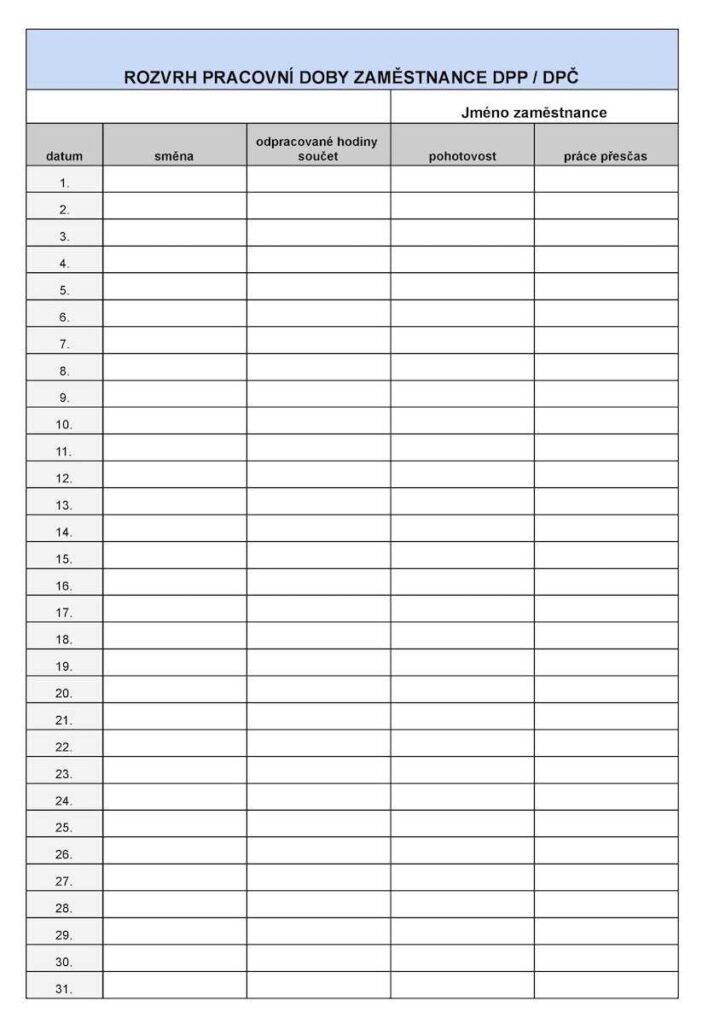 ROZVRH PRACOVNÍ DOBY ZAMĚSTNANCE DPP / DPČ

Jméno zaměstnance

| datum | směna | odpracované hodiny součet | pohotovost | práce přesčas |
|---|---|---|---|---|
| 1. | | | | |
| 2. | | | | |
| 3. | | | | |
| 4. | | | | |
| 5. | | | | |
| 6. | | | | |
| 7. | | | | |
| 8. | | | | |
| 9. | | | | |
| 10. | | | | |
| 11. | | | | |
| 12. | | | | |
| 13. | | | | |
| 14. | | | | |
| 15. | | | | |
| 16. | | | | |
| 17. | | | | |
| 18. | | | | |
| 19. | | | | |
| 20. | | | | |
| 21. | | | | |
| 22. | | | | |
| 23. | | | | |
| 24. | | | | |
| 25. | | | | |
| 26. | | | | |
| 27. | | | | |
| 28. | | | | |
| 29. | | | | |
| 30. | | | | |
| 31. | | | | |